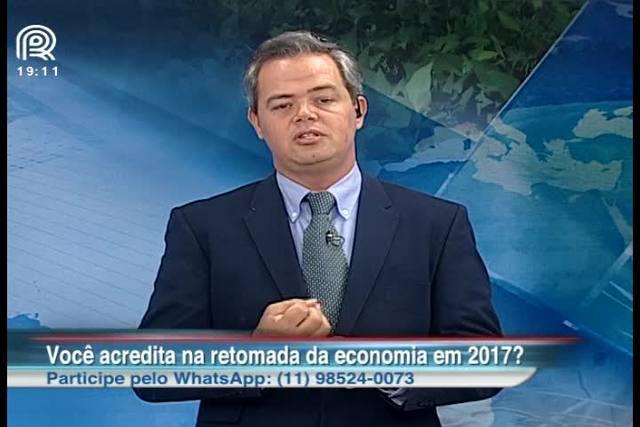 19:11

Você acredita na retomada da economia em 2017?
Participe pelo WhatsApp: (11) 98524-0073